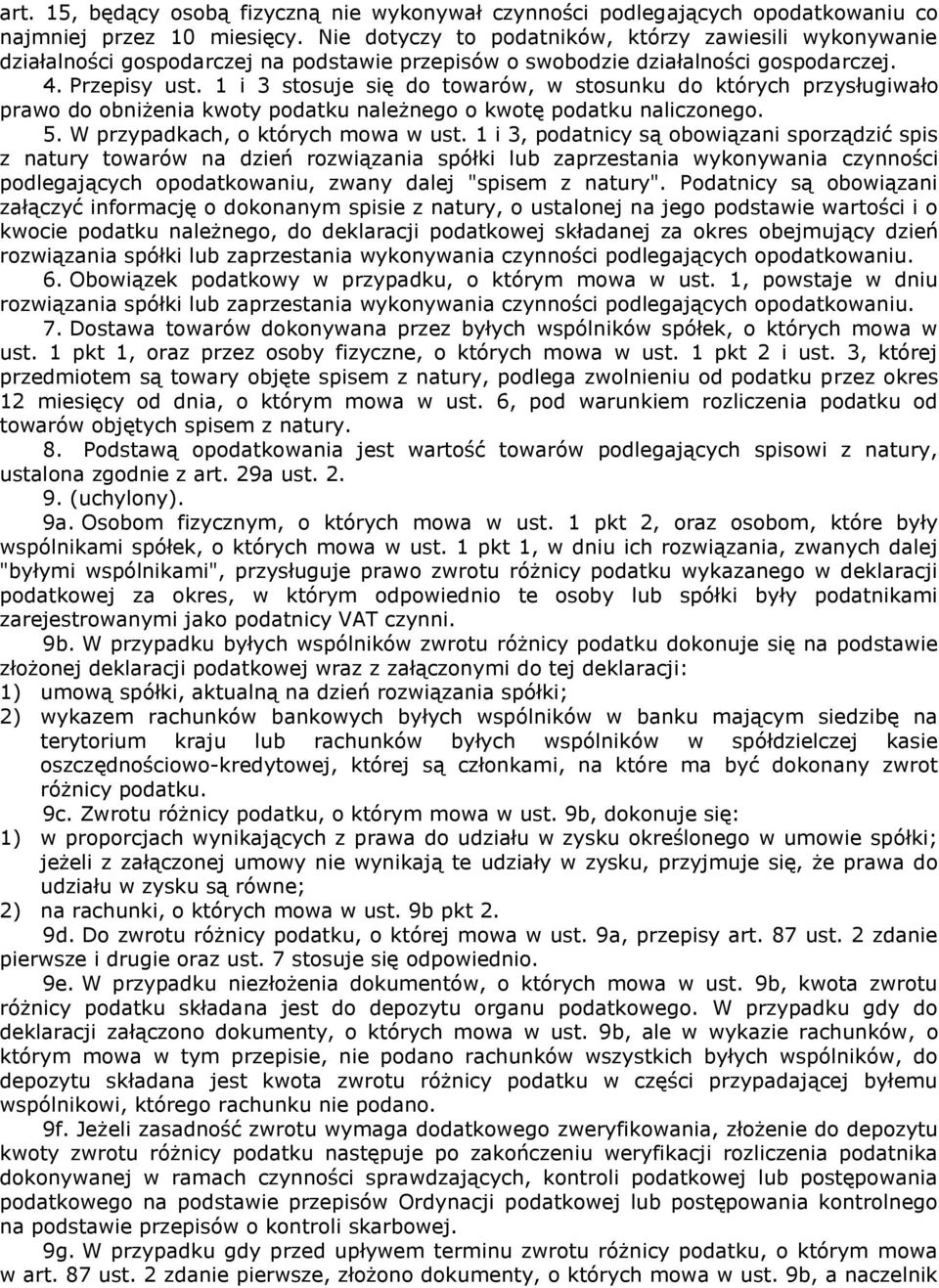 art. 15, będący osobą fizyczną nie wykonywał czynności podlegających opodatkowaniu co najmniej przez 10 miesięcy. Nie dotyczy to podatników, którzy zawiesili wykonywanie działalności gospodarczej na podstawie przepisów o swobodzie działalności gospodarczej.

4. Przepisy ust. 1 i 3 stosuje się do towarów, w stosunku do których przysługiwało prawo do obniżenia kwoty podatku należnego o kwotę podatku naliczonego.

5. W przypadkach, o których mowa w ust. 1 i 3, podatnicy są obowiązani sporządzić spis z natury towarów na dzień rozwiązania spółki lub zaprzestania wykonywania czynności podlegających opodatkowaniu, zwany dalej "spisem z natury". Podatnicy są obowiązani załączyć informację o dokonanym spisie z natury, o ustalonej na jego podstawie wartości i o kwocie podatku należnego, do deklaracji podatkowej składanej za okres obejmujący dzień rozwiązania spółki lub zaprzestania wykonywania czynności podlegających opodatkowaniu.

6. Obowiązek podatkowy w przypadku, o którym mowa w ust. 1, powstaje w dniu rozwiązania spółki lub zaprzestania wykonywania czynności podlegających opodatkowaniu.

7. Dostawa towarów dokonywana przez byłych wspólników spółek, o których mowa w ust. 1 pkt 1, oraz przez osoby fizyczne, o których mowa w ust. 1 pkt 2 i ust. 3, której przedmiotem są towary objęte spisem z natury, podlega zwolnieniu od podatku przez okres 12 miesięcy od dnia, o którym mowa w ust. 6, pod warunkiem rozliczenia podatku od towarów objętych spisem z natury.

8. Podstawą opodatkowania jest wartość towarów podlegających spisowi z natury, ustalona zgodnie z art. 29a ust. 2.

9. (uchylony).

9a. Osobom fizycznym, o których mowa w ust. 1 pkt 2, oraz osobom, które były wspólnikami spółek, o których mowa w ust. 1 pkt 1, w dniu ich rozwiązania, zwanych dalej "byłymi wspólnikami", przysługuje prawo zwrotu różnicy podatku wykazanego w deklaracji podatkowej za okres, w którym odpowiednio te osoby lub spółki były podatnikami zarejestrowanymi jako podatnicy VAT czynni.

9b. W przypadku byłych wspólników zwrotu różnicy podatku dokonuje się na podstawie złożonej deklaracji podatkowej wraz z załączonymi do tej deklaracji:
1) umową spółki, aktualną na dzień rozwiązania spółki;
2) wykazem rachunków bankowych byłych wspólników w banku mającym siedzibę na terytorium kraju lub rachunków byłych wspólników w spółdzielczej kasie oszczędnościowo-kredytowej, której są członkami, na które ma być dokonany zwrot różnicy podatku.

9c. Zwrotu różnicy podatku, o którym mowa w ust. 9b, dokonuje się:
1) w proporcjach wynikających z prawa do udziału w zysku określonego w umowie spółki; jeżeli z załączonej umowy nie wynikają te udziały w zysku, przyjmuje się, że prawa do udziału w zysku są równe;
2) na rachunki, o których mowa w ust. 9b pkt 2.

9d. Do zwrotu różnicy podatku, o której mowa w ust. 9a, przepisy art. 87 ust. 2 zdanie pierwsze i drugie oraz ust. 7 stosuje się odpowiednio.

9e. W przypadku niezłożenia dokumentów, o których mowa w ust. 9b, kwota zwrotu różnicy podatku składana jest do depozytu organu podatkowego. W przypadku gdy do deklaracji załączono dokumenty, o których mowa w ust. 9b, ale w wykazie rachunków, o którym mowa w tym przepisie, nie podano rachunków wszystkich byłych wspólników, do depozytu składana jest kwota zwrotu różnicy podatku w części przypadającej byłemu wspólnikowi, którego rachunku nie podano.

9f. Jeżeli zasadność zwrotu wymaga dodatkowego zweryfikowania, złożenie do depozytu kwoty zwrotu różnicy podatku następuje po zakończeniu weryfikacji rozliczenia podatnika dokonywanej w ramach czynności sprawdzających, kontroli podatkowej lub postępowania podatkowego na podstawie przepisów Ordynacji podatkowej lub postępowania kontrolnego na podstawie przepisów o kontroli skarbowej.

9g. W przypadku gdy przed upływem terminu zwrotu różnicy podatku, o którym mowa w art. 87 ust. 2 zdanie pierwsze, złożono dokumenty, o których mowa w ust. 9b, a naczelnik